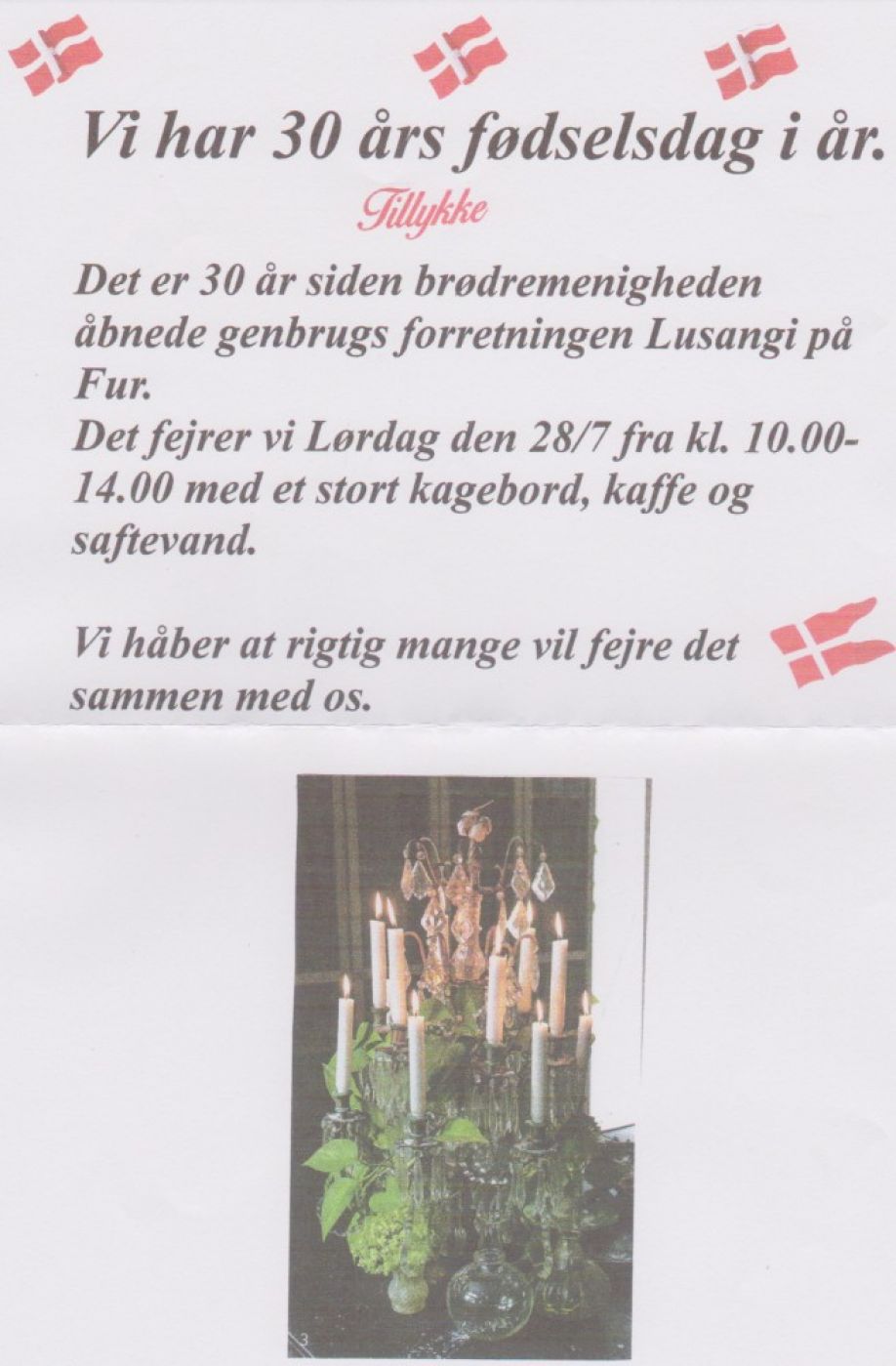 Vi har 30 års fødselsdag i år.

Tillykke

Det er 30 år siden brødremenigheden åbnede genbrugs forretningen Lusangi på Fur.
Det fejrer vi Lørdag den 28/7 fra kl. 10.00-14.00 med et stort kagebord, kaffe og saftevand.

Vi håber at rigtig mange vil fejre det sammen med os.